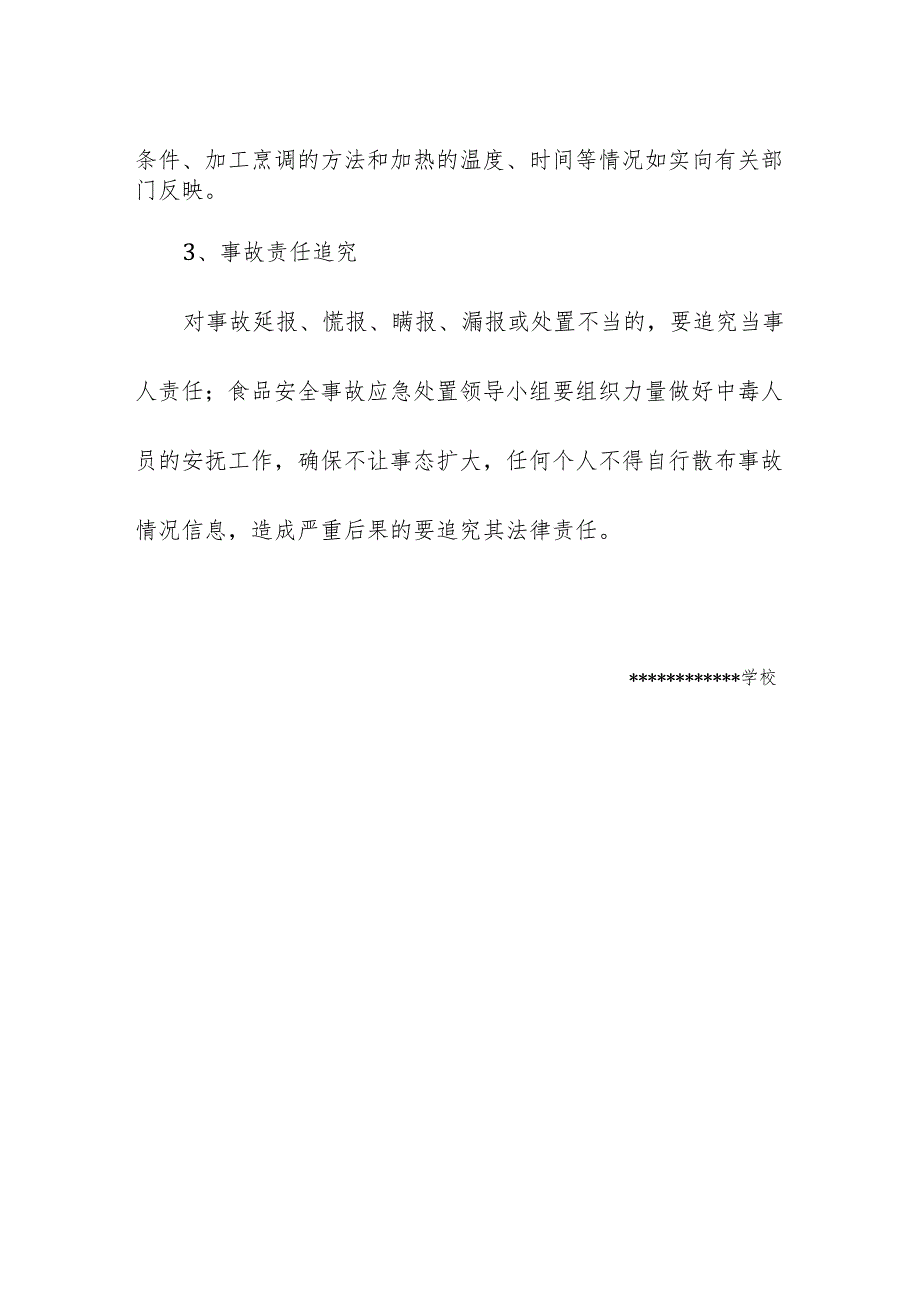 条件、加工烹调的方法和加热的温度、时间等情况如实向有关部门反映。

3、事故责任追究

对事故延报、慌报、瞒报、漏报或处置不当的，要追究当事人责任；食品安全事故应急处置领导小组要组织力量做好中毒人员的安抚工作，确保不让事态扩大，任何个人不得自行散布事故情况信息，造成严重后果的要追究其法律责任。

************学校